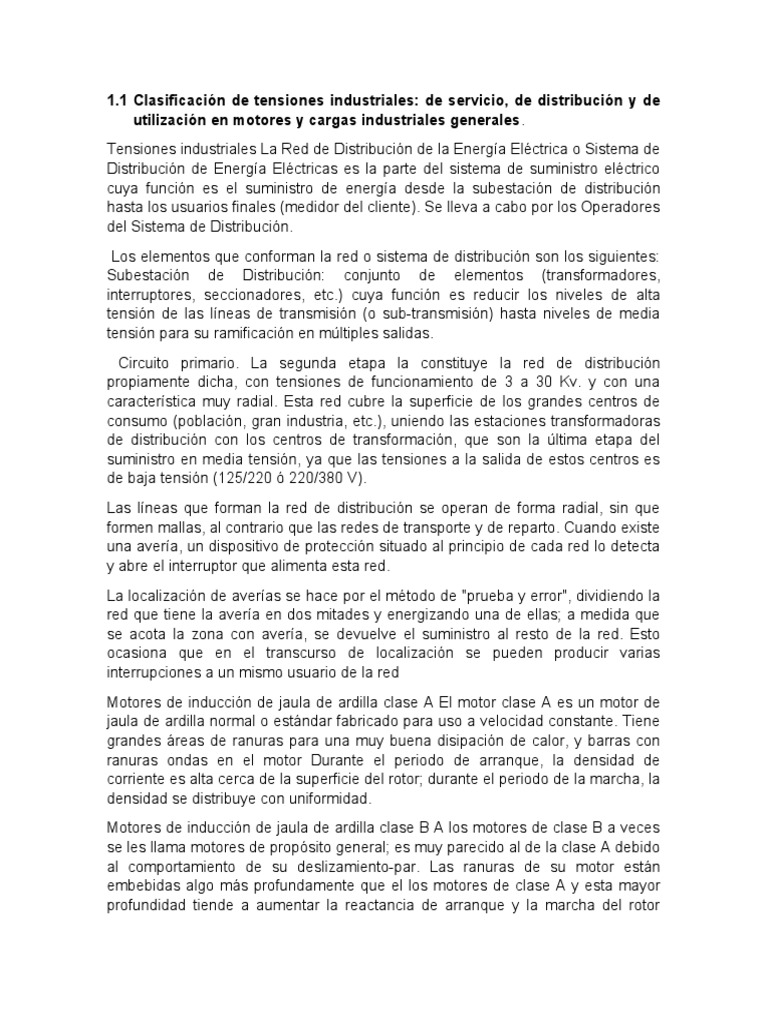 1.1 Clasificación de tensiones industriales: de servicio, de distribución y de utilización en motores y cargas industriales generales.

Tensiones industriales La Red de Distribución de la Energía Eléctrica o Sistema de Distribución de Energía Eléctricas es la parte del sistema de suministro eléctrico cuya función es el suministro de energía desde la subestación de distribución hasta los usuarios finales (medidor del cliente). Se lleva a cabo por los Operadores del Sistema de Distribución.

Los elementos que conforman la red o sistema de distribución son los siguientes: Subestación de Distribución: conjunto de elementos (transformadores, interruptores, seccionadores, etc.) cuya función es reducir los niveles de alta tensión de las líneas de transmisión (o sub-transmisión) hasta niveles de media tensión para su ramificación en múltiples salidas.

Circuito primario. La segunda etapa la constituye la red de distribución propiamente dicha, con tensiones de funcionamiento de 3 a 30 Kv. y con una característica muy radial. Esta red cubre la superficie de los grandes centros de consumo (población, gran industria, etc.), uniendo las estaciones transformadoras de distribución con los centros de transformación, que son la última etapa del suministro en media tensión, ya que las tensiones a la salida de estos centros es de baja tensión (125/220 ó 220/380 V).

Las líneas que forman la red de distribución se operan de forma radial, sin que formen mallas, al contrario que las redes de transporte y de reparto. Cuando existe una avería, un dispositivo de protección situado al principio de cada red lo detecta y abre el interruptor que alimenta esta red.

La localización de averías se hace por el método de "prueba y error", dividiendo la red que tiene la avería en dos mitades y energizando una de ellas; a medida que se acota la zona con avería, se devuelve el suministro al resto de la red. Esto ocasiona que en el transcurso de localización se pueden producir varias interrupciones a un mismo usuario de la red

Motores de inducción de jaula de ardilla clase A El motor clase A es un motor de jaula de ardilla normal o estándar fabricado para uso a velocidad constante. Tiene grandes áreas de ranuras para una muy buena disipación de calor, y barras con ranuras ondas en el motor Durante el periodo de arranque, la densidad de corriente es alta cerca de la superficie del rotor; durante el periodo de la marcha, la densidad se distribuye con uniformidad.

Motores de inducción de jaula de ardilla clase B A los motores de clase B a veces se les llama motores de propósito general; es muy parecido al de la clase A debido al comportamiento de su deslizamiento-par. Las ranuras de su motor están embebidas algo más profundamente que el los motores de clase A y esta mayor profundidad tiende a aumentar la reactancia de arranque y la marcha del rotor